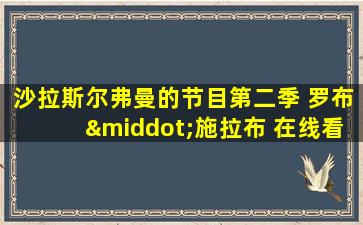 沙拉斯尔弗曼的节目第二季 罗布&middot;施拉布 在线看